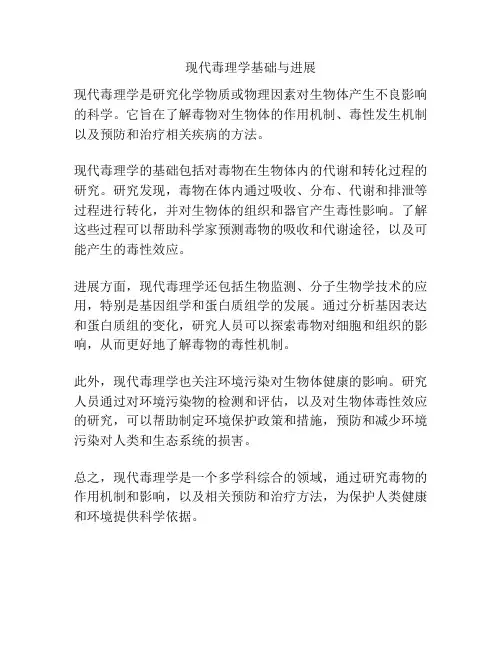 现代毒理学基础与进展

现代毒理学是研究化学物质或物理因素对生物体产生不良影响的科学。它旨在了解毒物对生物体的作用机制、毒性发生机制以及预防和治疗相关疾病的方法。

现代毒理学的基础包括对毒物在生物体内的代谢和转化过程的研究。研究发现，毒物在体内通过吸收、分布、代谢和排泄等过程进行转化，并对生物体的组织和器官产生毒性影响。了解这些过程可以帮助科学家预测毒物的吸收和代谢途径，以及可能产生的毒性效应。

进展方面，现代毒理学还包括生物监测、分子生物学技术的应用，特别是基因组学和蛋白质组学的发展。通过分析基因表达和蛋白质组的变化，研究人员可以探索毒物对细胞和组织的影响，从而更好地了解毒物的毒性机制。

此外，现代毒理学也关注环境污染对生物体健康的影响。研究人员通过对环境污染物的检测和评估，以及对生物体毒性效应的研究，可以帮助制定环境保护政策和措施，预防和减少环境污染对人类和生态系统的损害。

总之，现代毒理学是一个多学科综合的领域，通过研究毒物的作用机制和影响，以及相关预防和治疗方法，为保护人类健康和环境提供科学依据。